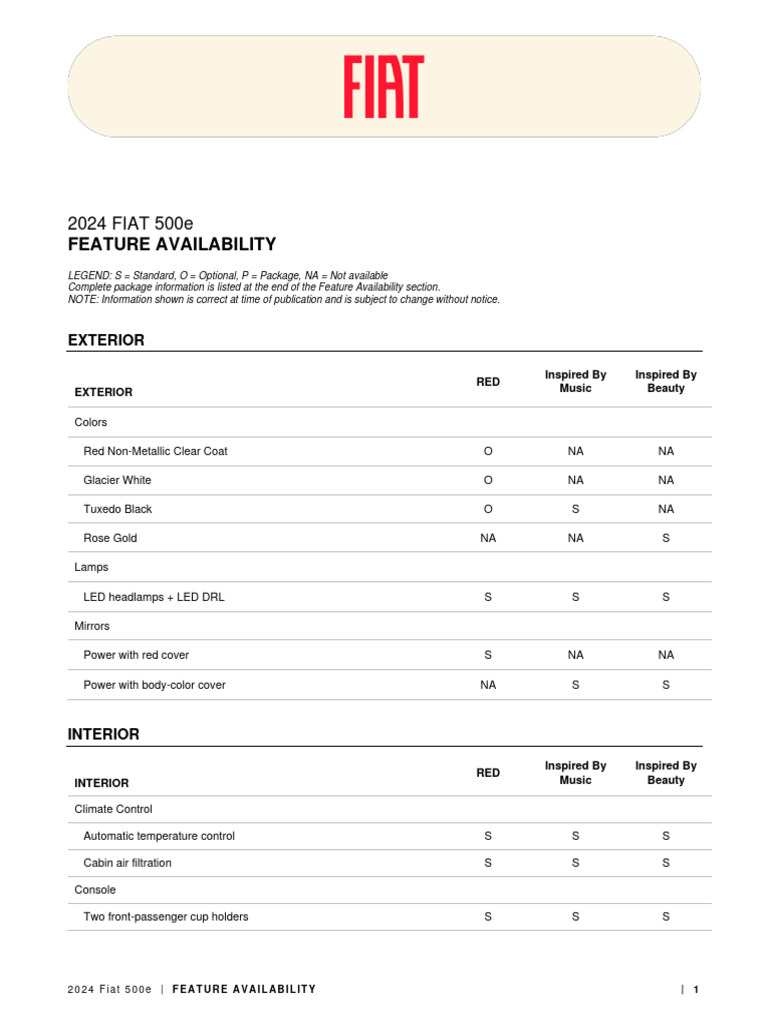 FIAT

2024 FIAT 500e
FEATURE AVAILABILITY

LEGEND: S = Standard, O = Optional, P = Package, NA = Not available
Complete package information is listed at the end of the Feature Availability section.
NOTE: Information shown is correct at time of publication and is subject to change without notice.

EXTERIOR

| EXTERIOR | RED | Inspired By Music | Inspired By Beauty |
|---|---|---|---|
| Colors | | | |
| Red Non-Metallic Clear Coat | O | NA | NA |
| Glacier White | O | NA | NA |
| Tuxedo Black | O | S | NA |
| Rose Gold | NA | NA | S |
| Lamps | | | |
| LED headlamps + LED DRL | S | S | S |
| Mirrors | | | |
| Power with red cover | S | NA | NA |
| Power with body-color cover | NA | S | S |

INTERIOR

| INTERIOR | RED | Inspired By Music | Inspired By Beauty |
|---|---|---|---|
| Climate Control | | | |
| Automatic temperature control | S | S | S |
| Cabin air filtration | S | S | S |
| Console | | | |
| Two front-passenger cup holders | S | S | S |

2024 Fiat 500e | FEATURE AVAILABILITY | 1